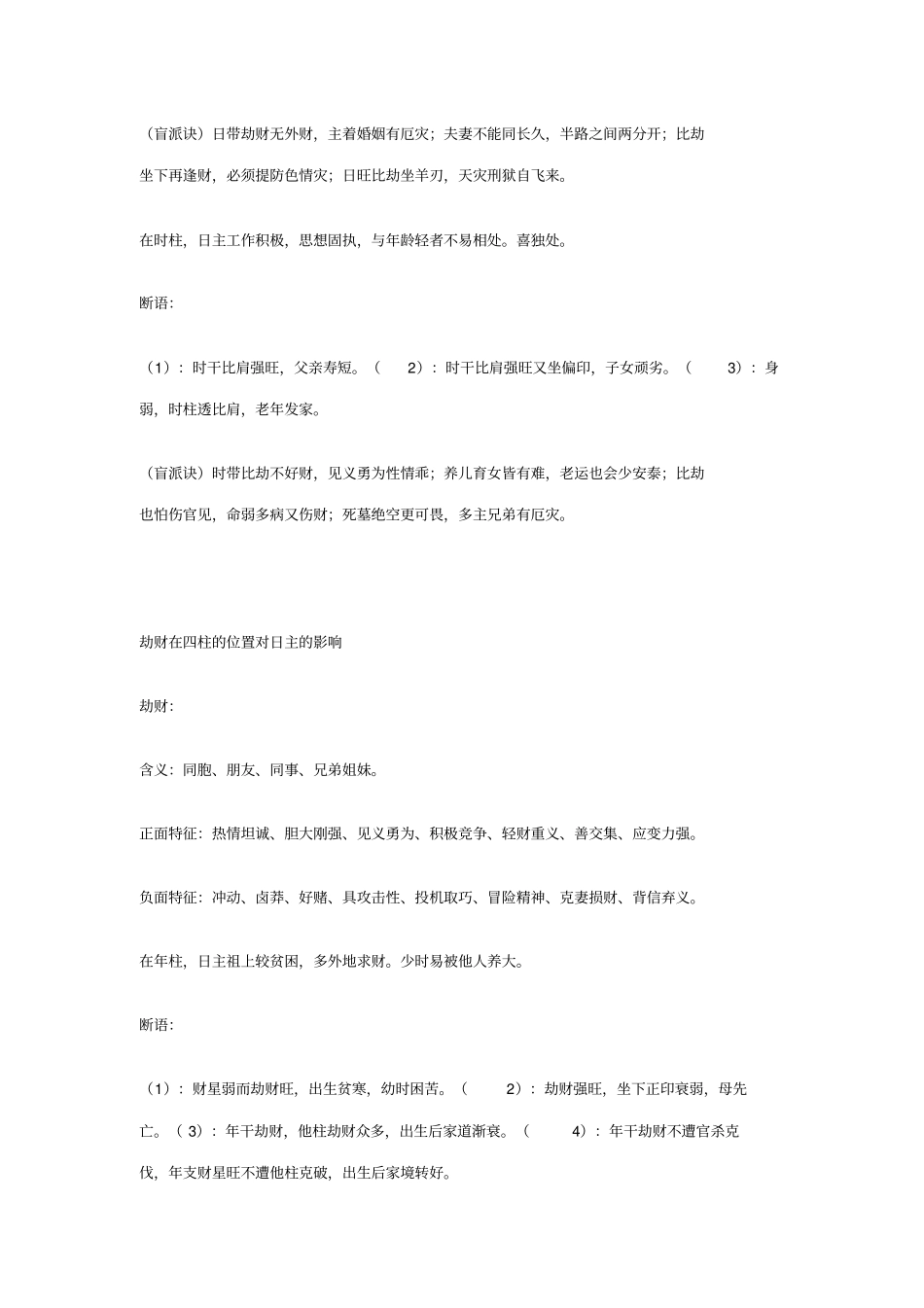 （盲派诀）日带劫财无外财，主着婚姻有厄灾；夫妻不能同长久，半路之间两分开；比劫坐下再逢财，必须提防色情灾；日旺比劫坐羊刃，天灾刑狱自飞来。

在时柱，日主工作积极，思想固执，与年龄轻者不易相处。喜独处。

断语：

（1）：时干比肩强旺，父亲寿短。（ 2）：时干比肩强旺又坐偏印，子女顽劣。（ 3）：身弱，时柱透比肩，老年发家。

（盲派诀）时带比劫不好财，见义勇为性情乖；养儿育女皆有难，老运也会少安泰；比劫也怕伤官见，命弱多病又伤财；死墓绝空更可畏，多主兄弟有厄灾。

劫财在四柱的位置对日主的影响

劫财：

含义：同胞、朋友、同事、兄弟姐妹。

正面特征：热情坦诚、胆大刚强、见义勇为、积极竞争、轻财重义、善交集、应变力强。

负面特征：冲动、卤莽、好赌、具攻击性、投机取巧、冒险精神、克妻损财、背信弃义。

在年柱，日主祖上较贫困，多外地求财。少时易被他人养大。

断语：

（1）：财星弱而劫财旺，出生贫寒，幼时困苦。（ 2）：劫财强旺，坐下正印衰弱，母先亡。（ 3）：年干劫财，他柱劫财众多，出生后家道渐衰。（ 4）：年干劫财不遭官杀克伐，年支财星旺不遭他柱克破，出生后家境转好。